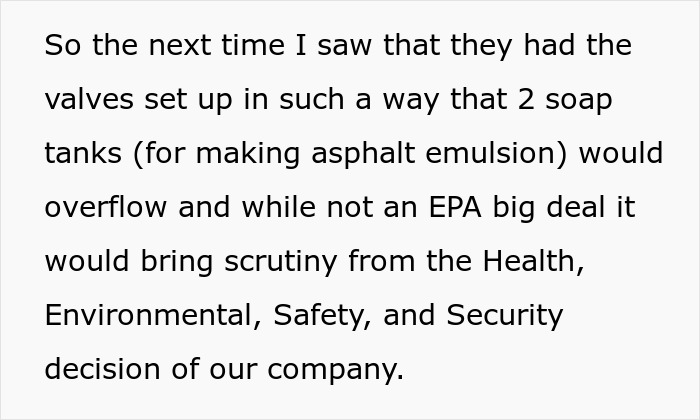 So the next time I saw that they had the valves set up in such a way that 2 soap tanks (for making asphalt emulsion) would overflow and while not an EPA big deal it would bring scrutiny from the Health, Environmental, Safety, and Security decision of our company.